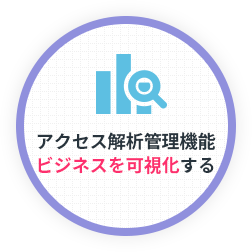 アクセス解析管理機能
ビジネスを可視化する